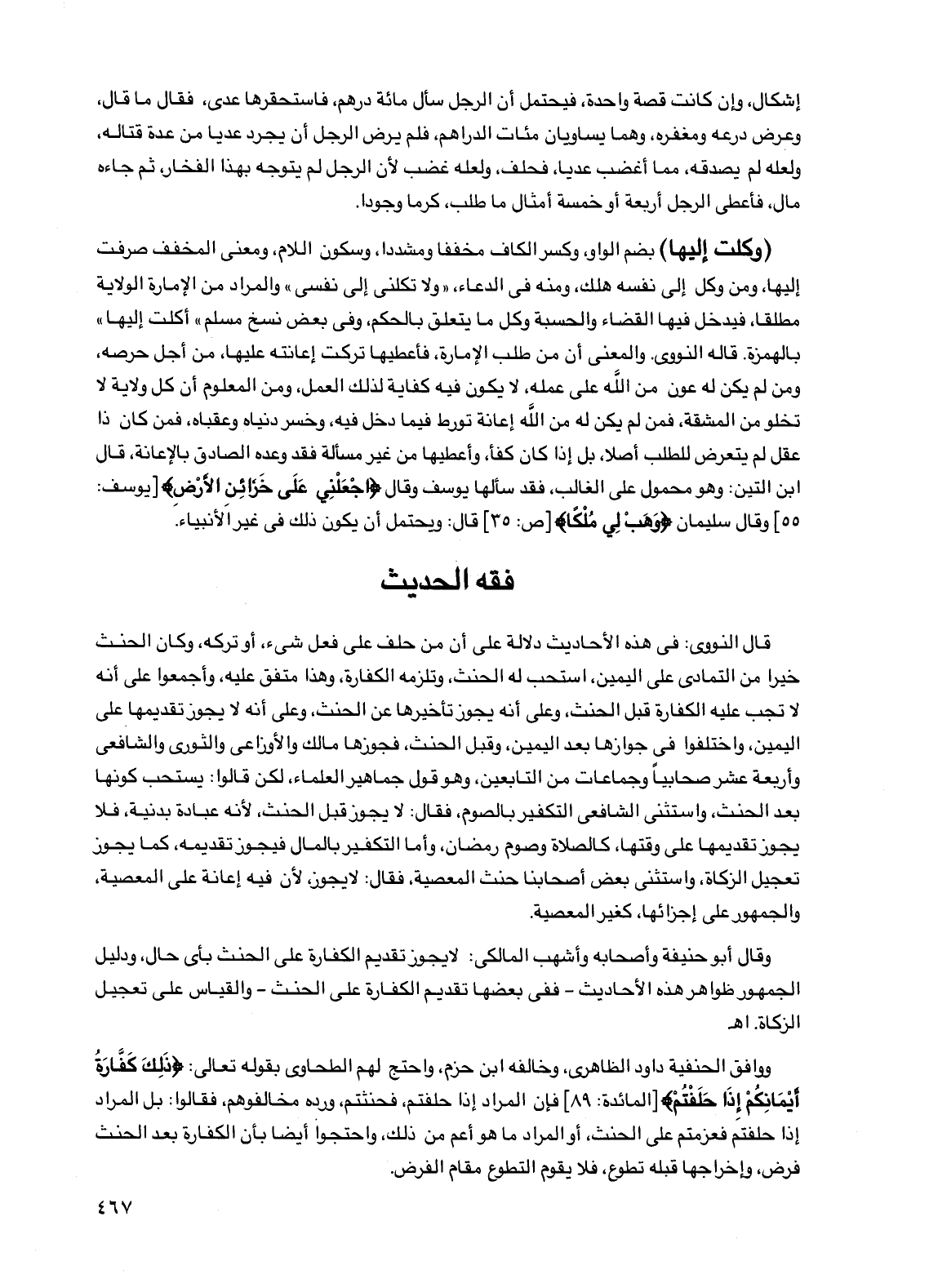 إشكال، وإن كانت قصة واحدة، فيحتمل أن الرجل سأل مائة درهم، فاستحقرها عدى، فقال ما قال، وعرض درعه ومغفره، وهما يساويان مئات الدراهم، فلم يرض الرجل أن يجرد عديا من عدة قتاله، ولعله لم يصدقه، مما أغضب عديا، فحلف، ولعله غضب لأن الرجل لم يتوجه بهذا الفخار، ثم جاءه مال، فأعطى الرجل أربعة أو خمسة أمثال ما طلب، كرما وجودا.

(وكلت إليها) بضم الواو، وكسر الكاف مخففا ومشددا، وسكون اللام، ومعنى المخفف صرفت إليها، ومن وكل إلى نفسه هلك، ومنه فى الدعاء، «ولا تكلنى إلى نفسى» والمراد من الإمارة الولاية مطلقا، فيدخل فيها القضاء والحسبة وكل ما يتعلق بالحكم، وفى بعض نسخ مسلم «أكلت إليها» بالهمزة. قاله النووى. والمعنى أن من طلب الإمارة، فأعطيها تركت إعانته عليها، من أجل حرصه، ومن لم يكن له عون من اللَّه على عمله، لا يكون فيه كفاية لذلك العمل، ومن المعلوم أن كل ولاية لا تخلو من المشقة، فمن لم يكن له من اللَّه إعانة تورط فيما دخل فيه، وخسر دنياه وعقباه، فمن كان ذا عقل لم يتعرض للطلب أصلا، بل إذا كان كفأ، وأعطيها من غير مسألة فقد وعده الصادق بالإعانة، قال ابن التين: وهو محمول على الغالب، فقد سألها يوسف وقال ﴿اجْعَلْنِي عَلَى خَزَائِنِ الأَرْضِ﴾ [يوسف: ٥٥] وقال سليمان ﴿وَهَبْ لِي مُلْكًا﴾ [ص: ٣٥] قال: ويحتمل أن يكون ذلك فى غير الأنبياء.

فقه الحديث

قال النووى: فى هذه الأحاديث دلالة على أن من حلف على فعل شىء، أو تركه، وكان الحنث خيرا من التمادى على اليمين، استحب له الحنث، وتلزمه الكفارة، وهذا متفق عليه، وأجمعوا على أنه لا تجب عليه الكفارة قبل الحنث، وعلى أنه يجوز تأخيرها عن الحنث، وعلى أنه لا يجوز تقديمها على اليمين، واختلفوا فى جوازها بعد اليمين، وقبل الحنث، فجوزها مالك والأوزاعى والثورى والشافعى وأربعة عشر صحابياً وجماعات من التابعين، وهو قول جماهير العلماء، لكن قالوا: يستحب كونها بعد الحنث، واستثنى الشافعى التكفير بالصوم، فقال: لا يجوز قبل الحنث، لأنه عبادة بدنية، فلا يجوز تقديمها على وقتها، كالصلاة وصوم رمضان، وأما التكفير بالمال فيجوز تقديمه، كما يجوز تعجيل الزكاة، واستثنى بعض أصحابنا حنث المعصية، فقال: لايجوز، لأن فيه إعانة على المعصية، والجمهور على إجزائها، كغير المعصية.

وقال أبو حنيفة وأصحابه وأشهب المالكى: لايجوز تقديم الكفارة على الحنث بأى حال، ودليل الجمهور ظواهر هذه الأحاديث - ففى بعضها تقديم الكفارة على الحنث - والقياس على تعجيل الزكاة. اهـ

ووافق الحنفية داود الظاهرى، وخالفه ابن حزم، واحتج لهم الطحاوى بقوله تعالى: ﴿ذَلِكَ كَفَّارَةُ أَيْمَانِكُمْ إِذَا حَلَفْتُمْ﴾ [المائدة: ٨٩] فإن المراد إذا حلفتم، فحنثتم، ورده مخالفوهم، فقالوا: بل المراد إذا حلفتم فعزمتم على الحنث، أو المراد ما هو أعم من ذلك، واحتجوا أيضا بأن الكفارة بعد الحنث فرض، وإخراجها قبله تطوع، فلا يقوم التطوع مقام الفرض.

٤٦٧